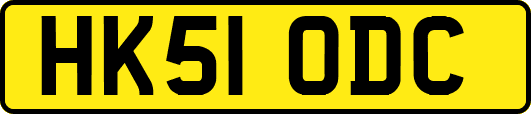 HK51 ODC